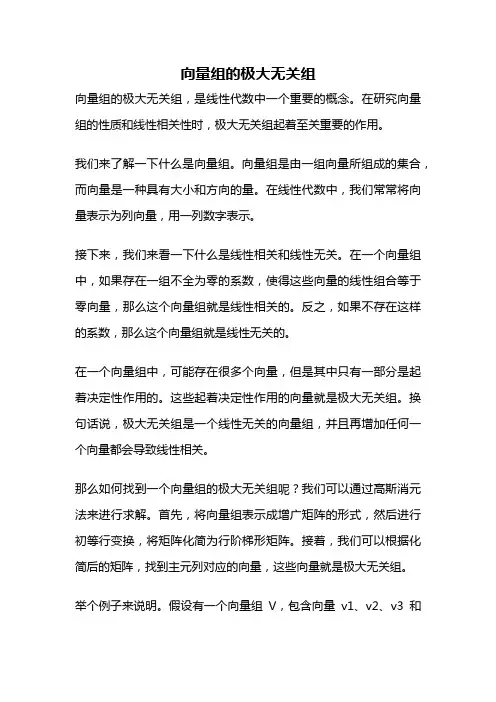 向量组的极大无关组

向量组的极大无关组，是线性代数中一个重要的概念。在研究向量组的性质和线性相关性时，极大无关组起着至关重要的作用。

我们来了解一下什么是向量组。向量组是由一组向量所组成的集合，而向量是一种具有大小和方向的量。在线性代数中，我们常常将向量表示为列向量，用一列数字表示。

接下来，我们来看一下什么是线性相关和线性无关。在一个向量组中，如果存在一组不全为零的系数，使得这些向量的线性组合等于零向量，那么这个向量组就是线性相关的。反之，如果不存在这样的系数，那么这个向量组就是线性无关的。

在一个向量组中，可能存在很多个向量，但是其中只有一部分是起着决定性作用的。这些起着决定性作用的向量就是极大无关组。换句话说，极大无关组是一个线性无关的向量组，并且再增加任何一个向量都会导致线性相关。

那么如何找到一个向量组的极大无关组呢？我们可以通过高斯消元法来进行求解。首先，将向量组表示成增广矩阵的形式，然后进行初等行变换，将矩阵化简为行阶梯形矩阵。接着，我们可以根据化简后的矩阵，找到主元列对应的向量，这些向量就是极大无关组。

举个例子来说明。假设有一个向量组 V，包含向量 v1、v2、v3 和